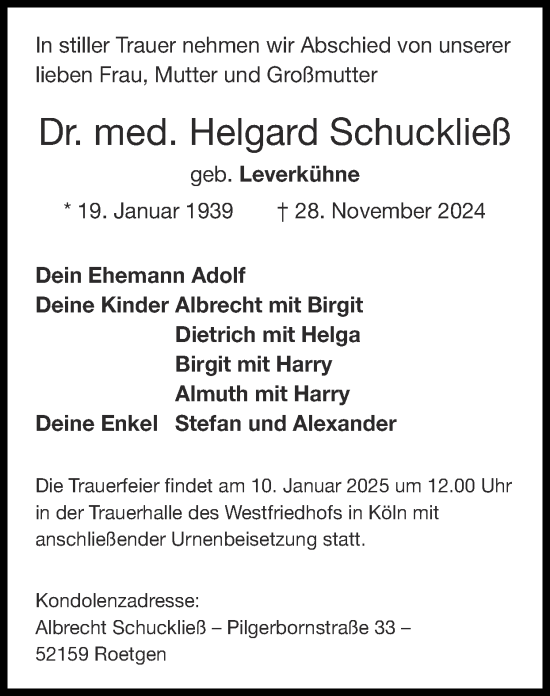 In stiller Trauer nehmen wir Abschied von unserer lieben Frau, Mutter und Großmutter

Dr. med. Helgard Schuckließ

geb. Leverkühne

* 19. Januar 1939 † 28. November 2024

Dein Ehemann Adolf
Deine Kinder Albrecht mit Birgit
Dietrich mit Helga
Birgit mit Harry
Almuth mit Harry
Deine Enkel Stefan und Alexander

Die Trauerfeier findet am 10. Januar 2025 um 12.00 Uhr in der Trauerhalle des Westfriedhofs in Köln mit anschließender Urnenbeisetzung statt.

Kondolenzadresse:
Albrecht Schuckließ – Pilgerbornstraße 33 –
52159 Roetgen